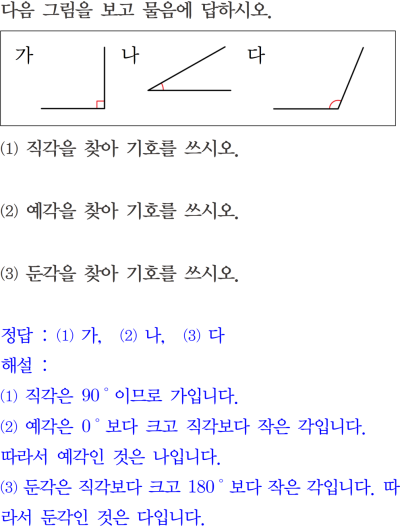 다음 그림을 보고 물음에 답하시오.

가

나

다

(1) 직각을 찾아 기호를 쓰시오.

(2) 예각을 찾아 기호를 쓰시오.

(3) 둔각을 찾아 기호를 쓰시오.

정답 : (1) 가, (2) 나, (3) 다
해설 :
(1) 직각은 90° 이므로 가입니다.
(2) 예각은 0° 보다 크고 직각보다 작은 각입니다. 따라서 예각인 것은 나입니다.
(3) 둔각은 직각보다 크고 180° 보다 작은 각입니다. 따라서 둔각인 것은 다입니다.